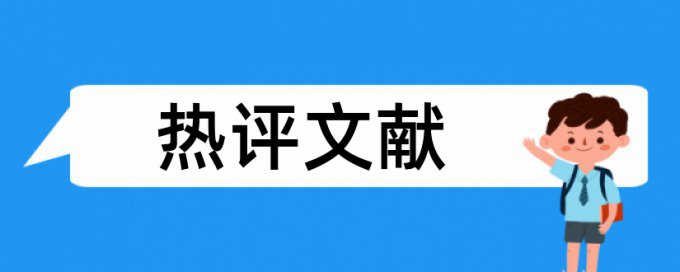 热评文献